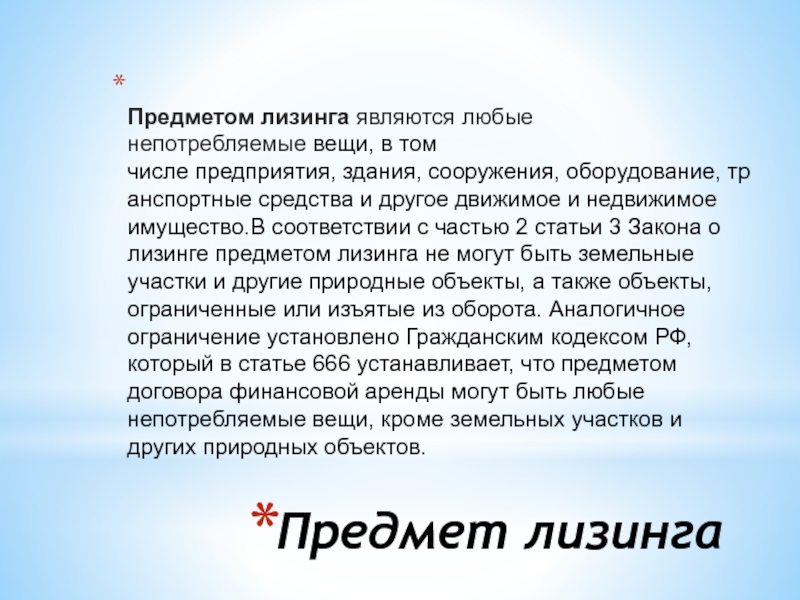 *

Предметом лизинга являются любые непотребляемые вещи, в том числе предприятия, здания, сооружения, оборудование, транспортные средства и другое движимое и недвижимое имущество.В соответствии с частью 2 статьи 3 Закона о лизинге предметом лизинга не могут быть земельные участки и другие природные объекты, а также объекты, ограниченные или изъятые из оборота. Аналогичное ограничение установлено Гражданским кодексом РФ, который в статье 666 устанавливает, что предметом договора финансовой аренды могут быть любые непотребляемые вещи, кроме земельных участков и других природных объектов.

*Предмет лизинга